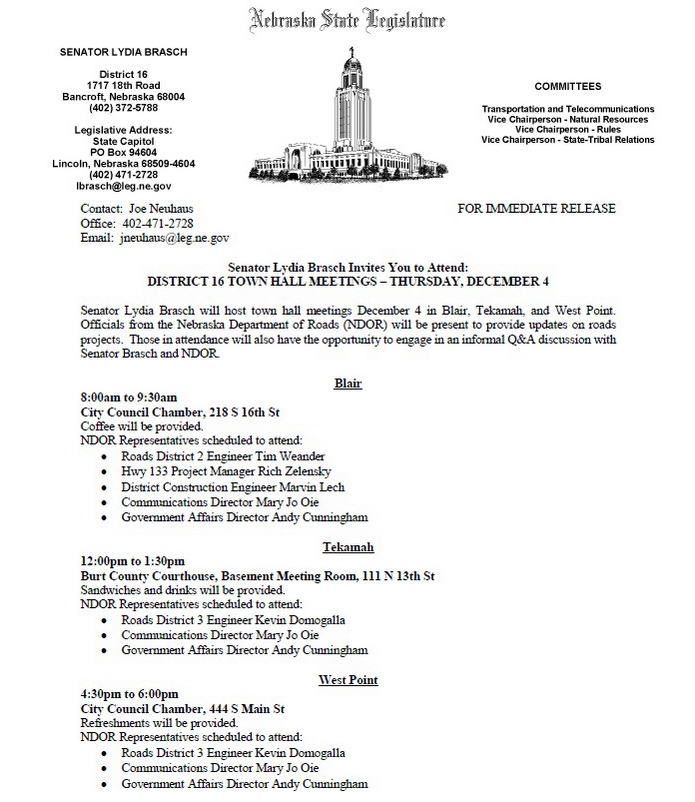 Nebraska State Legislature

SENATOR LYDIA BRASCH

District 16
1717 18th Road
Bancroft, Nebraska 68004
(402) 372-5788

Legislative Address:
State Capitol
PO Box 94604
Lincoln, Nebraska 68509-4604
(402) 471-2728
lbrasch@leg.ne.gov

COMMITTEES

Transportation and Telecommunications
Vice Chairperson - Natural Resources
Vice Chairperson - Rules
Vice Chairperson - State-Tribal Relations

Contact: Joe Neuhaus
Office: 402-471-2728
Email: jneuhaus@leg.ne.gov

FOR IMMEDIATE RELEASE

Senator Lydia Brasch Invites You to Attend:
DISTRICT 16 TOWN HALL MEETINGS – THURSDAY, DECEMBER 4

Senator Lydia Brasch will host town hall meetings December 4 in Blair, Tekamah, and West Point. Officials from the Nebraska Department of Roads (NDOR) will be present to provide updates on roads projects. Those in attendance will also have the opportunity to engage in an informal Q&A discussion with Senator Brasch and NDOR.

Blair

8:00am to 9:30am
City Council Chamber, 218 S 16th St
Coffee will be provided.
NDOR Representatives scheduled to attend:
• Roads District 2 Engineer Tim Weander
• Hwy 133 Project Manager Rich Zelensky
• District Construction Engineer Marvin Lech
• Communications Director Mary Jo Oie
• Government Affairs Director Andy Cunningham

Tekamah

12:00pm to 1:30pm
Burt County Courthouse, Basement Meeting Room, 111 N 13th St
Sandwiches and drinks will be provided.
NDOR Representatives scheduled to attend:
• Roads District 3 Engineer Kevin Domogalla
• Communications Director Mary Jo Oie
• Government Affairs Director Andy Cunningham

West Point

4:30pm to 6:00pm
City Council Chamber, 444 S Main St
Refreshments will be provided.
NDOR Representatives scheduled to attend:
• Roads District 3 Engineer Kevin Domogalla
• Communications Director Mary Jo Oie
• Government Affairs Director Andy Cunningham